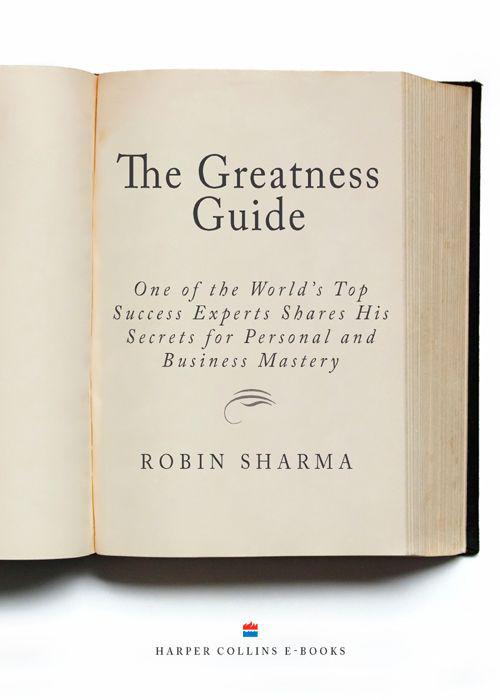 The Greatness Guide

One of the World's Top Success Experts Shares His Secrets for Personal and Business Mastery

ROBIN SHARMA

HARPER COLLINS E-BOOKS